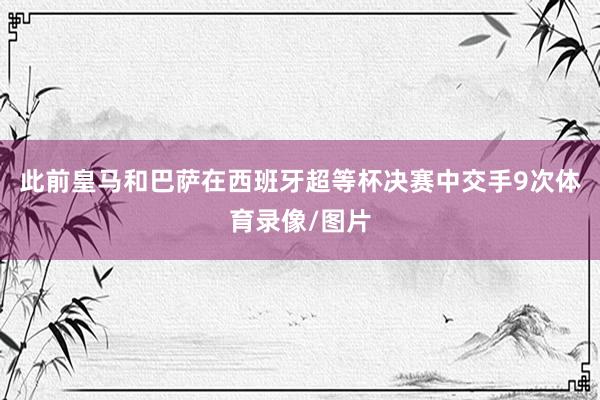 此前皇马和巴萨在西班牙超等杯决赛中交手9次体育录像/图片